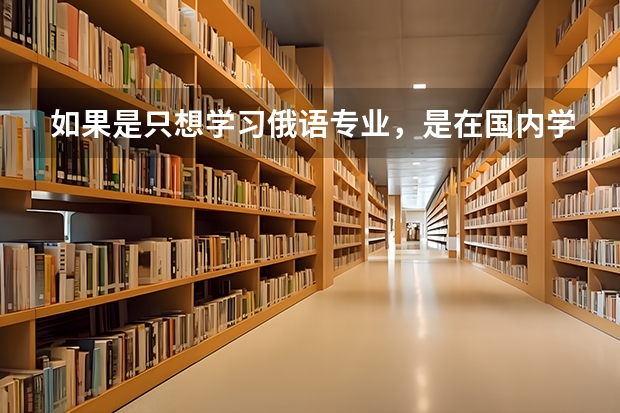 如果是只想学习俄语专业，是在国内学